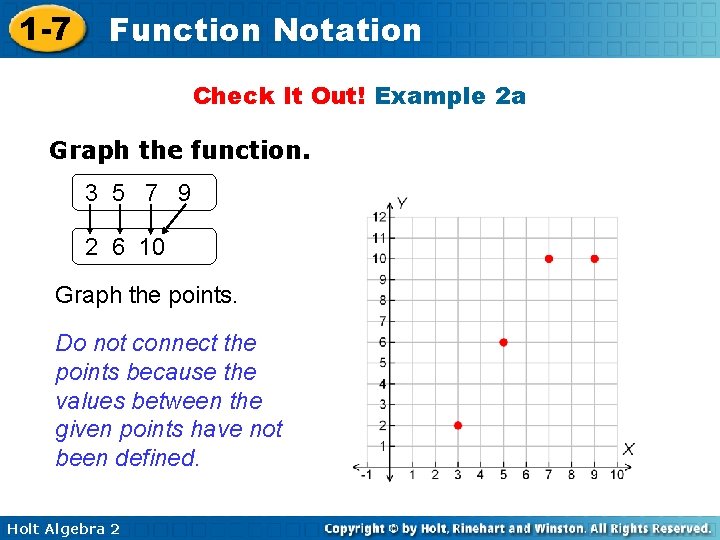 1-7 Function Notation

Check It Out! Example 2a

Graph the function.

3 5 7 9

2 6 10

Graph the points.

Do not connect the points because the values between the given points have not been defined.

Y
12
11
10
9
8
7
6
5
4
3
2
1
-1 1 2 3 4 5 6 7 8 9 10
X

Holt Algebra 2

Copyright © by Holt, Rinehart and Winston. All Rights Reserved.